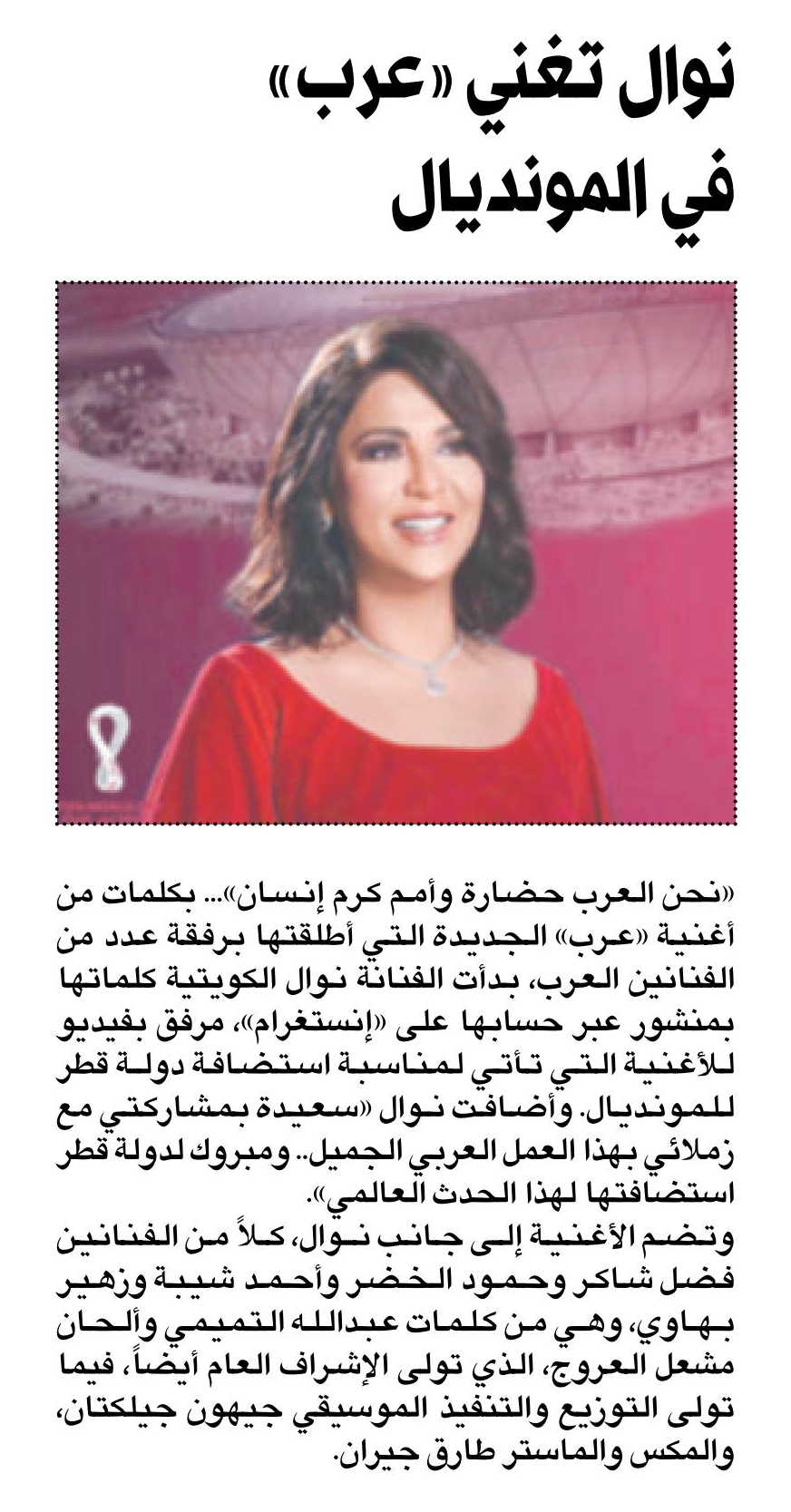 نوال تغني «عرب» في المونديال

«نحن العرب حضارة وأمم كرم إنسان»... بكلمات من أغنية «عرب» الجديدة التي أطلقتها برفقة عدد من الفنانين العرب، بدأت الفنانة نوال الكويتية كلماتها بمنشور عبر حسابها على «إنستغرام»، مرفق بفيديو للأغنية التي تأتي لمناسبة استضافة دولة قطر للمونديال. وأضافت نوال «سعيدة بمشاركتي مع زملائي بهذا العمل العربي الجميل.. ومبروك لدولة قطر استضافتها لهذا الحدث العالمي».

وتضم الأغنية إلى جانب نوال، كلاً من الفنانين فضل شاكر وحمود الخضر وأحمد شيبة وزهير بهاوي، وهي من كلمات عبدالله التميمي وألحان مشعل العروج، الذي تولى الإشراف العام أيضاً، فيما تولى التوزيع والتنفيذ الموسيقي جيهون جيلكتان، والمكس والماستر طارق جيران.